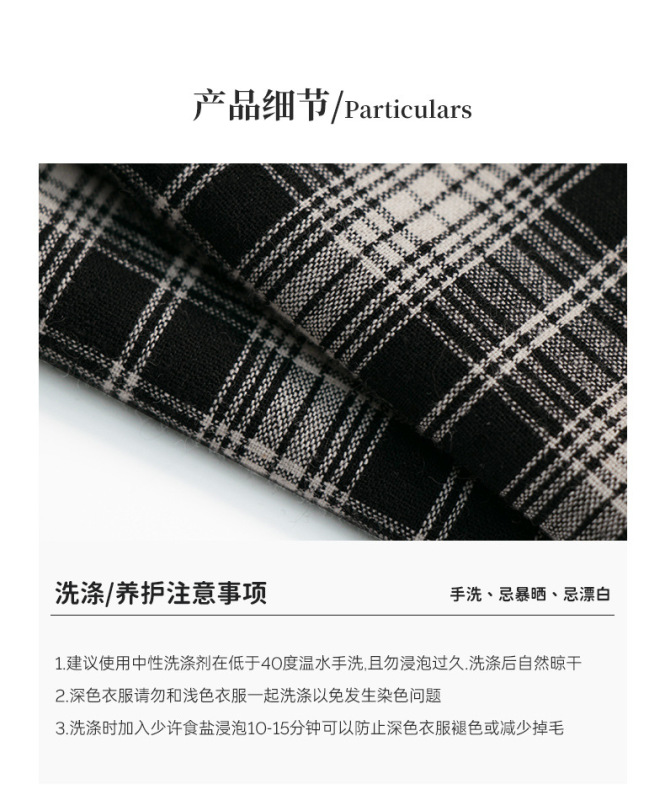 产品细节/Particulars

洗涤/养护注意事项

手洗、忌暴晒、忌漂白

1.建议使用中性洗涤剂在低于40度温水手洗,且勿浸泡过久.洗涤后自然晾干

2.深色衣服请勿和浅色衣服一起洗涤以免发生染色问题

3.洗涤时加入少许食盐浸泡10-15分钟可以防止深色衣服褪色或减少掉毛